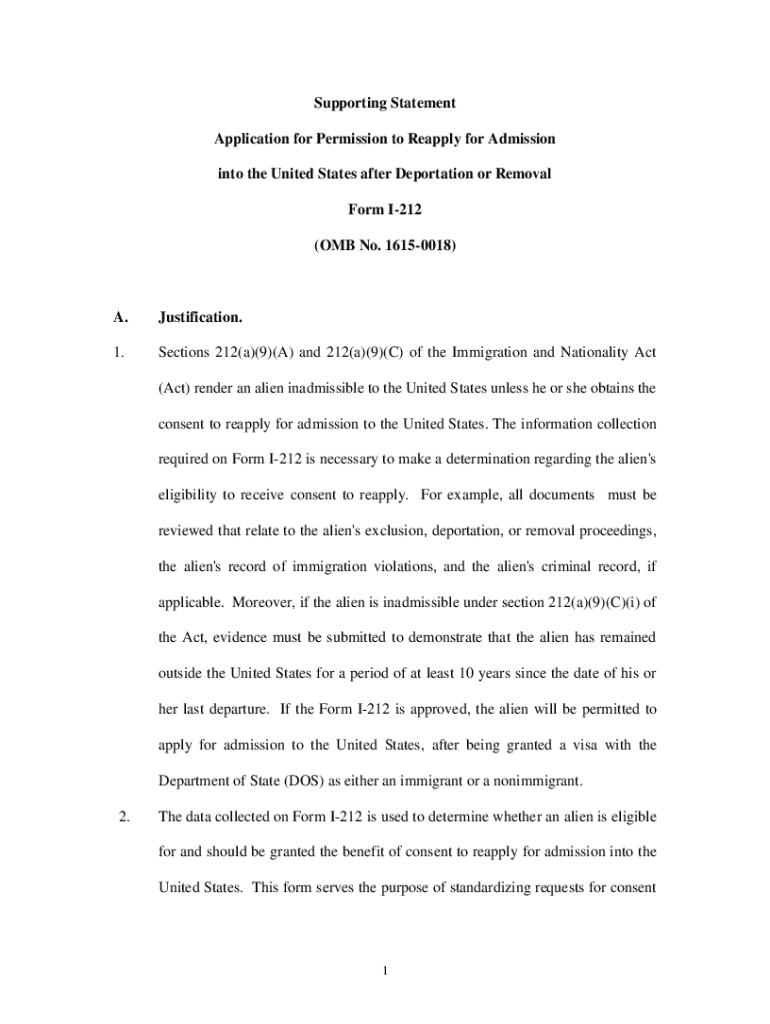 Supporting Statement

Application for Permission to Reapply for Admission

into the United States after Deportation or Removal

Form I-212

(OMB No. 1615-0018)

A. Justification.

1. Sections 212(a)(9)(A) and 212(a)(9)(C) of the Immigration and Nationality Act (Act) render an alien inadmissible to the United States unless he or she obtains the consent to reapply for admission to the United States. The information collection required on Form I-212 is necessary to make a determination regarding the alien's eligibility to receive consent to reapply. For example, all documents must be reviewed that relate to the alien's exclusion, deportation, or removal proceedings, the alien's record of immigration violations, and the alien's criminal record, if applicable. Moreover, if the alien is inadmissible under section 212(a)(9)(C)(i) of the Act, evidence must be submitted to demonstrate that the alien has remained outside the United States for a period of at least 10 years since the date of his or her last departure. If the Form I-212 is approved, the alien will be permitted to apply for admission to the United States, after being granted a visa with the Department of State (DOS) as either an immigrant or a nonimmigrant.

2. The data collected on Form I-212 is used to determine whether an alien is eligible for and should be granted the benefit of consent to reapply for admission into the United States. This form serves the purpose of standardizing requests for consent

1